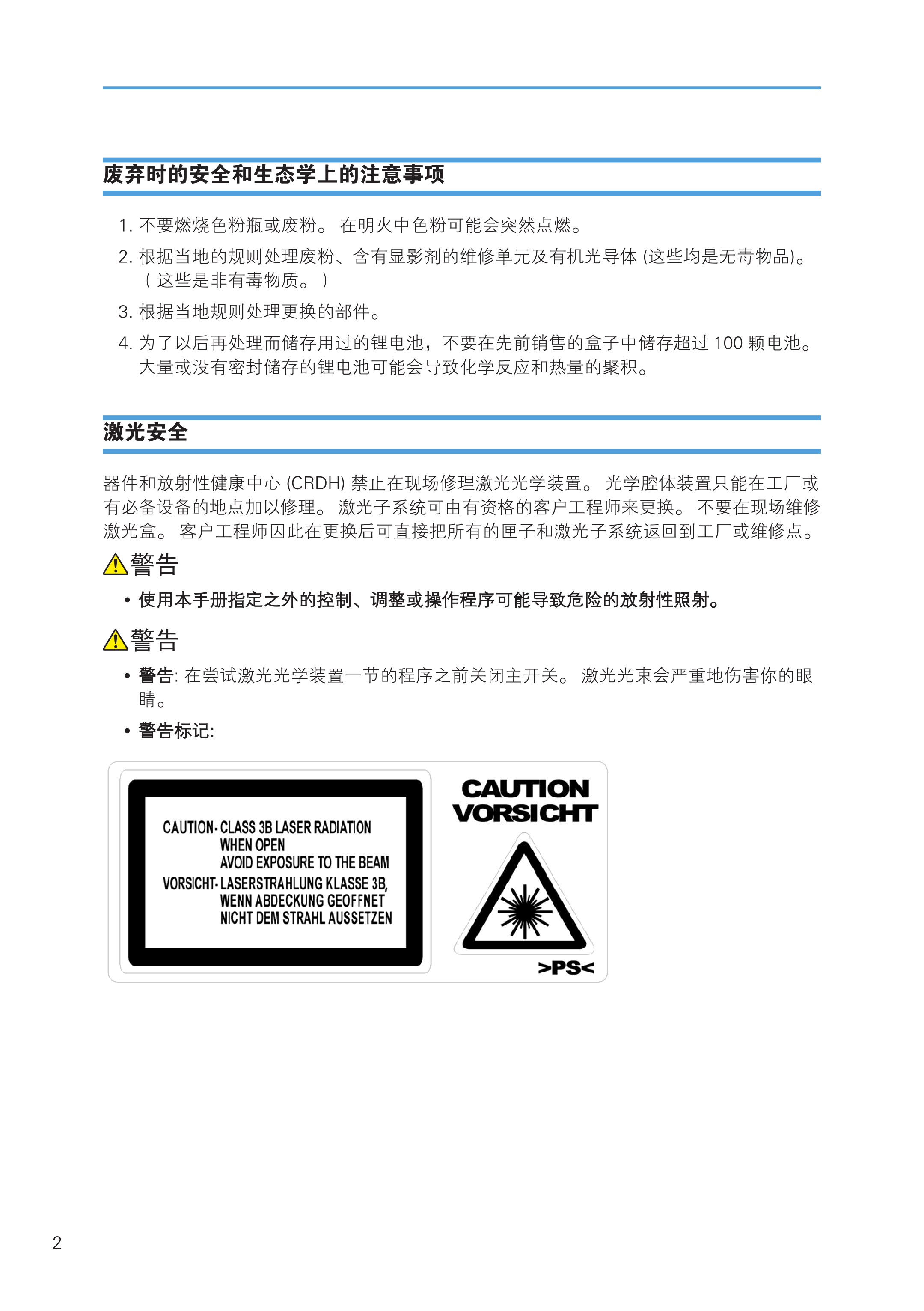 废弃时的安全和生态学上的注意事项

1. 不要燃烧色粉瓶或废粉。 在明火中色粉可能会突然点燃。

2. 根据当地的规则处理废粉、含有显影剂的维修单元及有机光导体 (这些均是无毒物品)。（这些是非有毒物质。）

3. 根据当地规则处理更换的部件。

4. 为了以后再处理而储存用过的锂电池，不要在先前销售的盒子中储存超过 100 颗电池。大量或没有密封储存的锂电池可能会导致化学反应和热量的聚积。

激光安全

器件和放射性健康中心 (CRDH) 禁止在现场修理激光光学装置。 光学腔体装置只能在工厂或有必备设备的地点加以修理。 激光子系统可由有资格的客户工程师来更换。 不要在现场维修激光盒。 客户工程师因此在更换后可直接把所有的匣子和激光子系统返回到工厂或维修点。

警告

• 使用本手册指定之外的控制、调整或操作程序可能导致危险的放射性照射。

警告

• 警告: 在尝试激光光学装置一节的程序之前关闭主开关。 激光光束会严重地伤害你的眼睛。

• 警告标记:

CAUTION- CLASS 3B LASER RADIATION
WHEN OPEN
AVOID EXPOSURE TO THE BEAM
VORSICHT- LASERSTRAHLUNG KLASSE 3B,
WENN ABDECKUNG GEOFFNET
NICHT DEM STRAHL AUSSETZEN

CAUTION
VORSICHT

>PS<

2